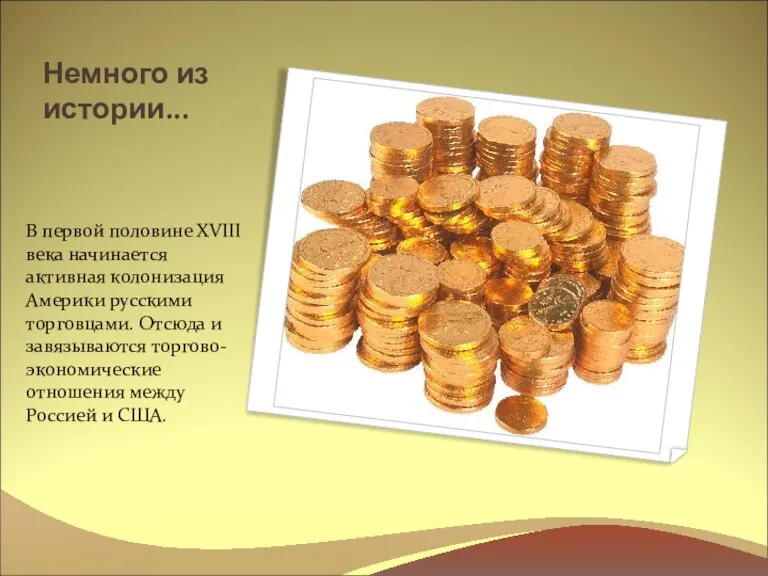 Немного из истории...

В первой половине XVIII века начинается активная колонизация Америки русскими торговцами. Отсюда и завязываются торгово-экономические отношения между Россией и США.